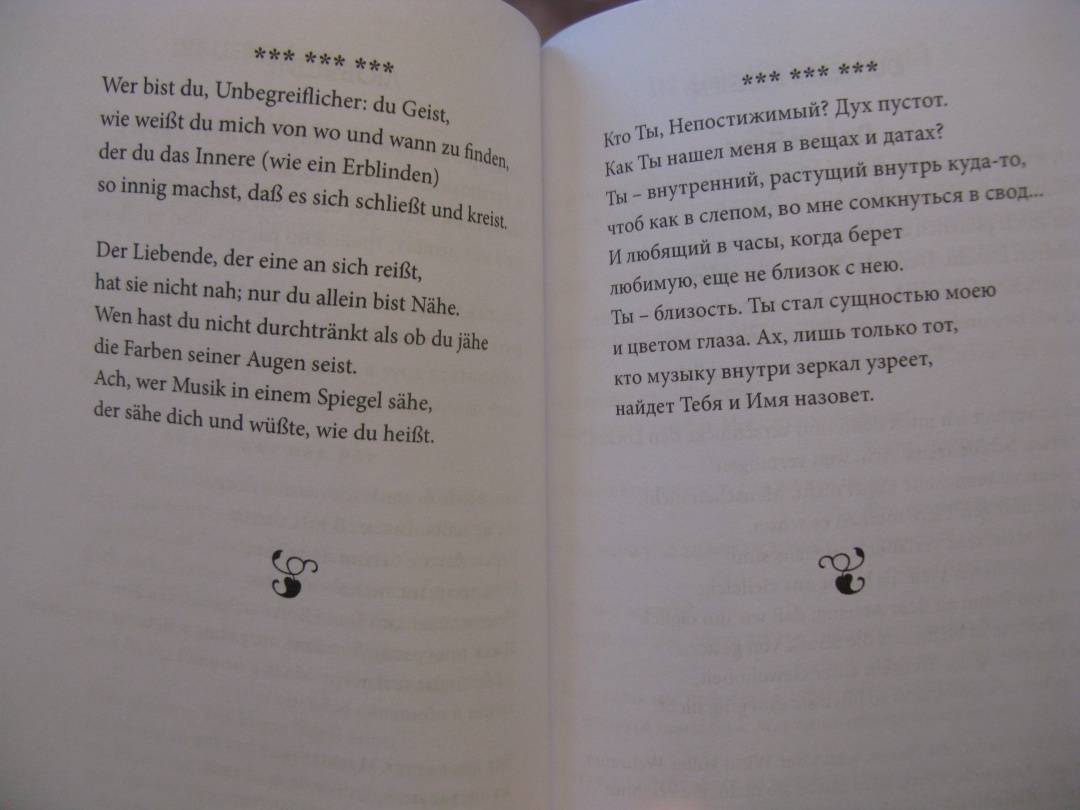 *** *** ***

Wer bist du, Unbegreiflicher: du Geist,
wie weißt du mich von wo und wann zu finden,
der du das Innere (wie ein Erblinden)
so innig machst, daß es sich schließt und kreist.

Der Liebende, der eine an sich reißt,
hat sie nicht nah; nur du allein bist Nähe.
Wen hast du nicht durchtränkt als ob du jähe
die Farben seiner Augen seist.
Ach, wer Musik in einem Spiegel sähe,
der sähe dich und wüßte, wie du heißt.

*** *** ***

Кто Ты, Непостижимый? Дух пустот.
Как Ты нашел меня в вещах и датах?
Ты – внутренний, растущий внутрь куда-то,
чтоб как в слепом, во мне сомкнуться в свод...
И любящий в часы, когда берет
любимую, еще не близок с нею.
Ты – близость. Ты стал сущностью моею
и цветом глаза. Ах, лишь только тот,
кто музыку внутри зеркал узреет,
найдет Тебя и Имя назовет.